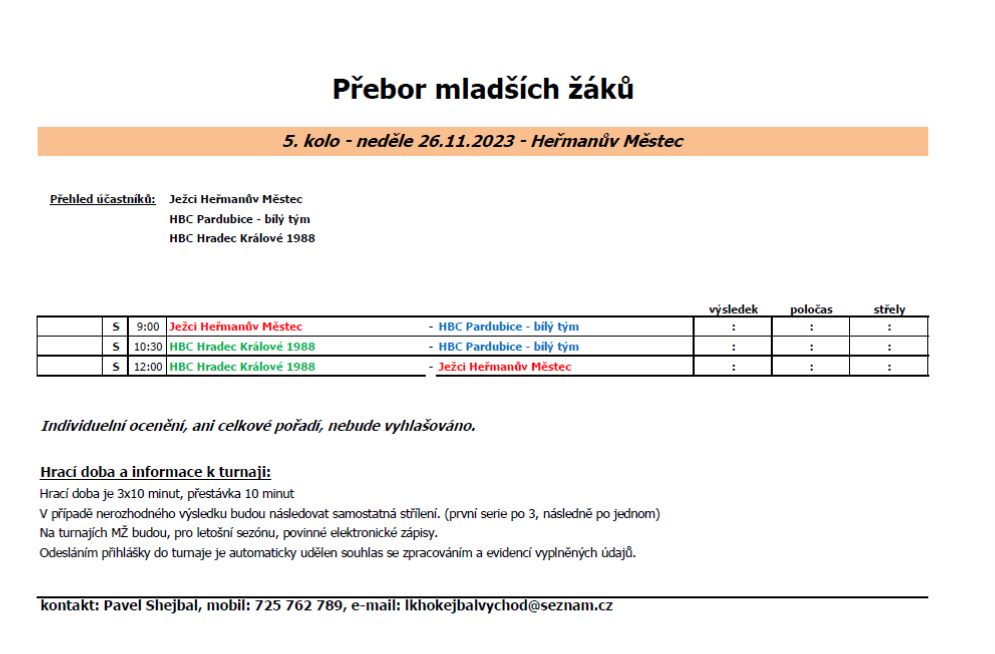 Přebor mladších žáků

5. kolo - neděle 26.11.2023 - Heřmanův Městec

Přehled účastníků: Ježci Heřmanův Městec
HBC Pardubice - bílý tým
HBC Hradec Králové 1988

| | | | | | výsledek | poločas | střely |
|---|---|---|---|---|---|---|---|
| | S | 9:00 | Ježci Heřmanův Městec | - HBC Pardubice - bílý tým | : | : | : |
| | S | 10:30 | HBC Hradec Králové 1988 | - HBC Pardubice - bílý tým | : | : | : |
| | S | 12:00 | HBC Hradec Králové 1988 | - Ježci Heřmanův Městec | : | : | : |

Individuelní ocenění, ani celkové pořadí, nebude vyhlašováno.

Hrací doba a informace k turnaji:
Hrací doba je 3x10 minut, přestávka 10 minut
V případě nerozhodného výsledku budou následovat samostatná střílení. (první serie po 3, následně po jednom)
Na turnajích MŽ budou, pro letošní sezónu, povinné elektronické zápisy.
Odesláním přihlášky do turnaje je automaticky udělen souhlas se zpracováním a evidencí vyplněných údajů.

kontakt: Pavel Shejbal, mobil: 725 762 789, e-mail: lkhokejbalvychod@seznam.cz